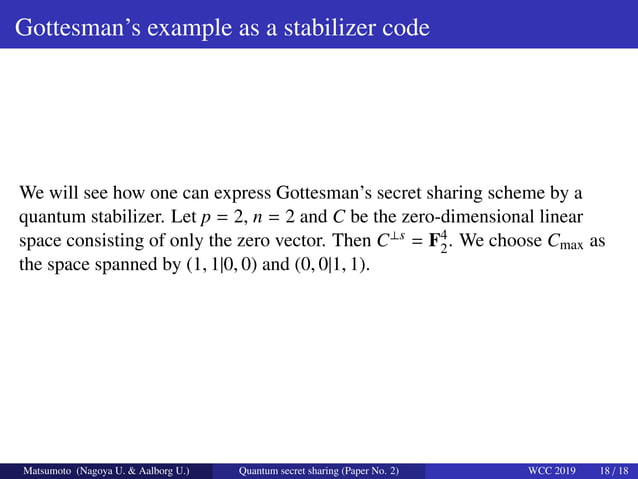 Gottesman's example as a stabilizer code

We will see how one can express Gottesman's secret sharing scheme by a quantum stabilizer. Let $p = 2$, $n = 2$ and $C$ be the zero-dimensional linear space consisting of only the zero vector. Then $C^{\perp s} = \mathbf{F}_2^4$. We choose $C_{\max}$ as the space spanned by $(1, 1|0, 0)$ and $(0, 0|1, 1)$.

Matsumoto (Nagoya U. & Aalborg U.) Quantum secret sharing (Paper No. 2) WCC 2019 18 / 18